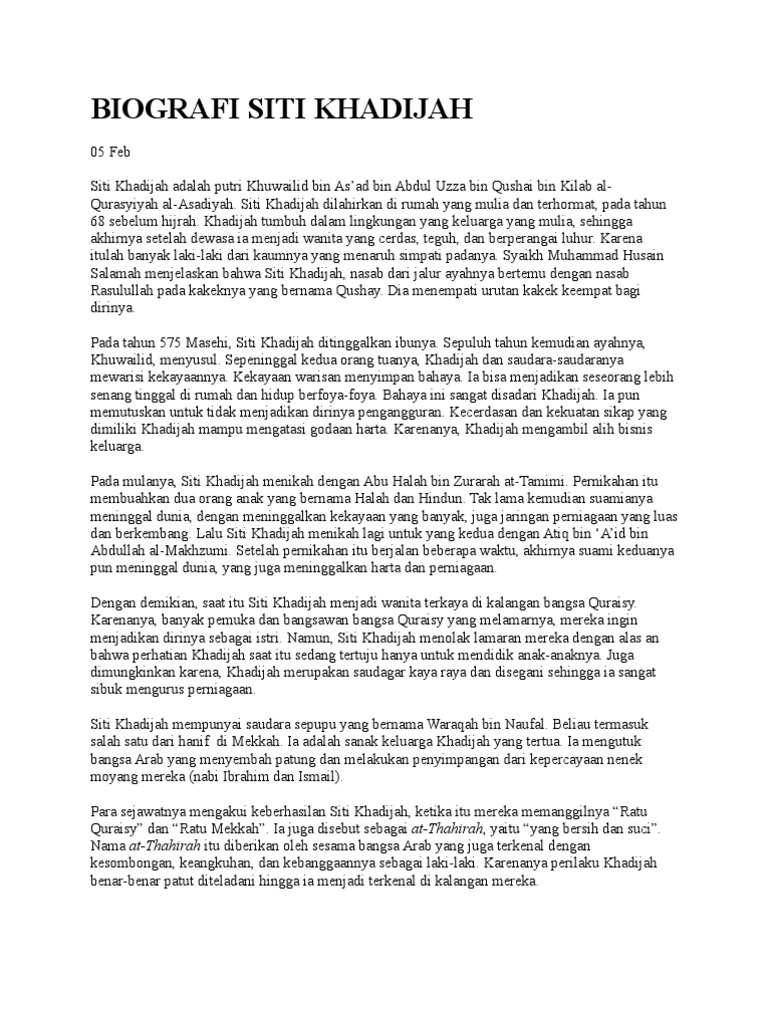 BIOGRAFI SITI KHADIJAH

05 Feb

Siti Khadijah adalah putri Khuwailid bin As'ad bin Abdul Uzza bin Qushai bin Kilab al-Qurasyiyah al-Asadiyah. Siti Khadijah dilahirkan di rumah yang mulia dan terhormat, pada tahun 68 sebelum hijrah. Khadijah tumbuh dalam lingkungan yang keluarga yang mulia, sehingga akhirnya setelah dewasa ia menjadi wanita yang cerdas, teguh, dan berperangai luhur. Karena itulah banyak laki-laki dari kaumnya yang menaruh simpati padanya. Syaikh Muhammad Husain Salamah menjelaskan bahwa Siti Khadijah, nasab dari jalur ayahnya bertemu dengan nasab Rasulullah pada kakeknya yang bernama Qushay. Dia menempati urutan kakek keempat bagi dirinya.

Pada tahun 575 Masehi, Siti Khadijah ditinggalkan ibunya. Sepuluh tahun kemudian ayahnya, Khuwailid, menyusul. Sepeninggal kedua orang tuanya, Khadijah dan saudara-saudaranya mewarisi kekayaannya. Kekayaan warisan menyimpan bahaya. Ia bisa menjadikan seseorang lebih senang tinggal di rumah dan hidup berfoya-foya. Bahaya ini sangat disadari Khadijah. Ia pun memutuskan untuk tidak menjadikan dirinya pengangguran. Kecerdasan dan kekuatan sikap yang dimiliki Khadijah mampu mengatasi godaan harta. Karenanya, Khadijah mengambil alih bisnis keluarga.

Pada mulanya, Siti Khadijah menikah dengan Abu Halah bin Zurarah at-Tamimi. Pernikahan itu membuahkan dua orang anak yang bernama Halah dan Hindun. Tak lama kemudian suamianya meninggal dunia, dengan meninggalkan kekayaan yang banyak, juga jaringan perniagaan yang luas dan berkembang. Lalu Siti Khadijah menikah lagi untuk yang kedua dengan Atiq bin 'A'id bin Abdullah al-Makhzumi. Setelah pernikahan itu berjalan beberapa waktu, akhirnya suami keduanya pun meninggal dunia, yang juga meninggalkan harta dan perniagaan.

Dengan demikian, saat itu Siti Khadijah menjadi wanita terkaya di kalangan bangsa Quraisy. Karenanya, banyak pemuka dan bangsawan bangsa Quraisy yang melamarnya, mereka ingin menjadikan dirinya sebagai istri. Namun, Siti Khadijah menolak lamaran mereka dengan alas an bahwa perhatian Khadijah saat itu sedang tertuju hanya untuk mendidik anak-anaknya. Juga dimungkinkan karena, Khadijah merupakan saudagar kaya raya dan disegani sehingga ia sangat sibuk mengurus perniagaan.

Siti Khadijah mempunyai saudara sepupu yang bernama Waraqah bin Naufal. Beliau termasuk salah satu dari hanif di Mekkah. Ia adalah sanak keluarga Khadijah yang tertua. Ia mengutuk bangsa Arab yang menyembah patung dan melakukan penyimpangan dari kepercayaan nenek moyang mereka (nabi Ibrahim dan Ismail).

Para sejawatnya mengakui keberhasilan Siti Khadijah, ketika itu mereka memanggilnya "Ratu Quraisy" dan "Ratu Mekkah". Ia juga disebut sebagai at-Thahirah, yaitu "yang bersih dan suci". Nama at-Thahirah itu diberikan oleh sesama bangsa Arab yang juga terkenal dengan kesombongan, keangkuhan, dan kebanggaannya sebagai laki-laki. Karenanya perilaku Khadijah benar-benar patut diteladani hingga ia menjadi terkenal di kalangan mereka.